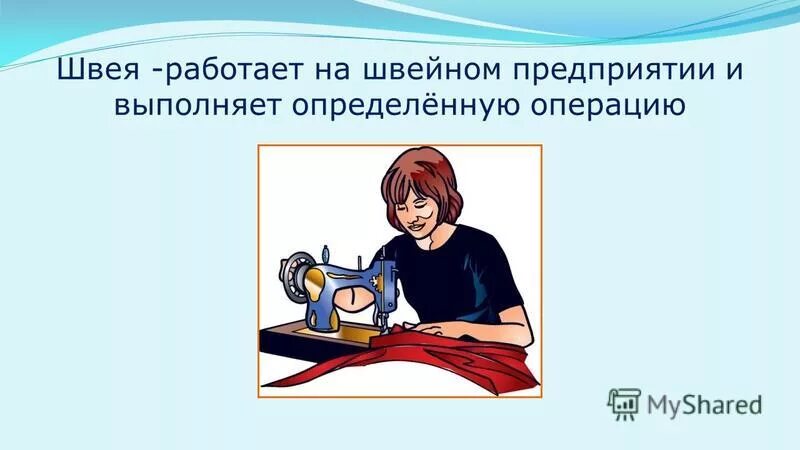 Швея -работает на швейном предприятии и выполняет определённую операцию

MyShared